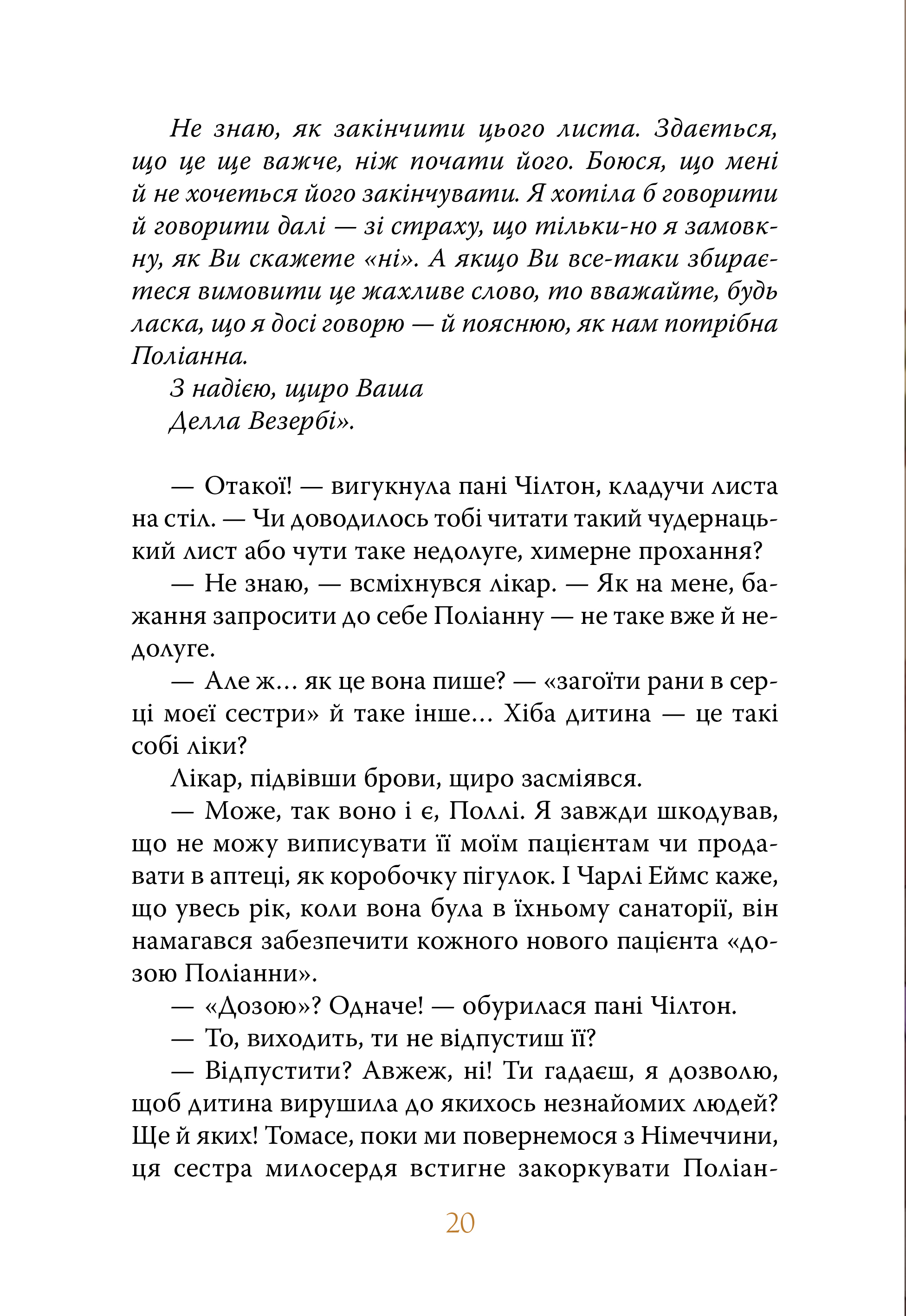 Не знаю, як закінчити цього листа. Здається, що це ще важче, ніж почати його. Боюся, що мені й не хочеться його закінчувати. Я хотіла б говорити й говорити далі — зі страху, що тільки-но я замовкну, як Ви скажете «ні». А якщо Ви все-таки збираєтеся вимовити це жахливе слово, то вважайте, будь ласка, що я досі говорю — й пояснюю, як нам потрібна Поліанна.
З надією, щиро Ваша
Делла Везербі».

— Отакої! — вигукнула пані Чілтон, кладучи листа на стіл. — Чи доводилось тобі читати такий чудернацький лист або чути таке недолуге, химерне прохання?
— Не знаю, — всміхнувся лікар. — Як на мене, бажання запросити до себе Поліанну — не таке вже й недолуге.
— Але ж… як це вона пише? — «загоїти рани в серці моєї сестри» й таке інше… Хіба дитина — це такі собі ліки?
Лікар, підвівши брови, щиро засміявся.
— Може, так воно і є, Поллі. Я завжди шкодував, що не можу виписувати її моїм пацієнтам чи продавати в аптеці, як коробочку пігулок. І Чарлі Еймс каже, що увесь рік, коли вона була в їхньому санаторії, він намагався забезпечити кожного нового пацієнта «дозою Поліанни».
— «Дозою»? Одначе! — обурилася пані Чілтон.
— То, виходить, ти не відпустиш її?
— Відпустити? Авжеж, ні! Ти гадаєш, я дозволю, щоб дитина вирушила до якихось незнайомих людей? Ще й яких! Томасе, поки ми повернемося з Німеччини, ця сестра милосердя встигне закоркувати Поліан-

20